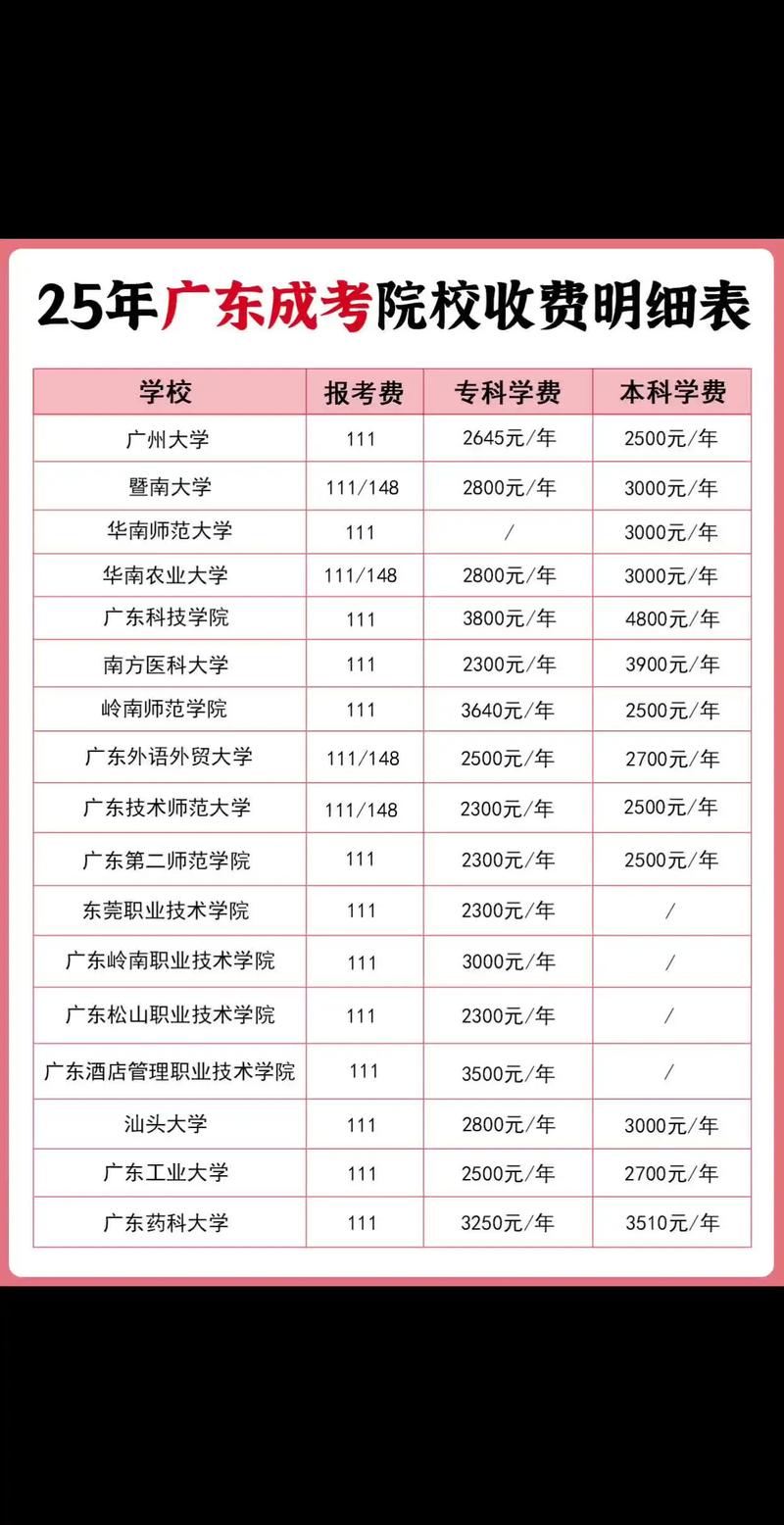 25年广东成考院校收费明细表

| 学校 | 报考费 | 专科学费 | 本科学费 |
|---|---|---|---|
| 广州大学 | 111 | 2645元/年 | 2500元/年 |
| 暨南大学 | 111/148 | 2800元/年 | 3000元/年 |
| 华南师范大学 | 111 | / | 3000元/年 |
| 华南农业大学 | 111/148 | 2800元/年 | 3000元/年 |
| 广东科技学院 | 111 | 3800元/年 | 4800元/年 |
| 南方医科大学 | 111 | 2300元/年 | 3900元/年 |
| 岭南师范学院 | 111 | 3640元/年 | 2500元/年 |
| 广东外语外贸大学 | 111/148 | 2500元/年 | 2700元/年 |
| 广东技术师范大学 | 111/148 | 2300元/年 | 2500元/年 |
| 广东第二师范学院 | 111 | 2300元/年 | 2500元/年 |
| 东莞职业技术学院 | 111 | 2300元/年 | / |
| 广东岭南职业技术学院 | 111 | 3000元/年 | / |
| 广东松山职业技术学院 | 111 | 2300元/年 | / |
| 广东酒店管理职业技术学院 | 111 | 3500元/年 | / |
| 汕头大学 | 111 | 2800元/年 | 3000元/年 |
| 广东工业大学 | 111 | 2500元/年 | 2700元/年 |
| 广东药科大学 | 111 | 3250元/年 | 3510元/年 |